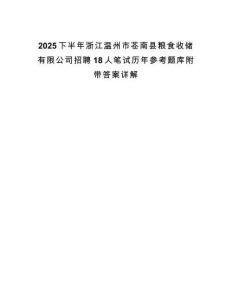 2025下半年浙江温州市苍南县粮食收储有限公司招聘18人笔试历年参考题库附带答案详解